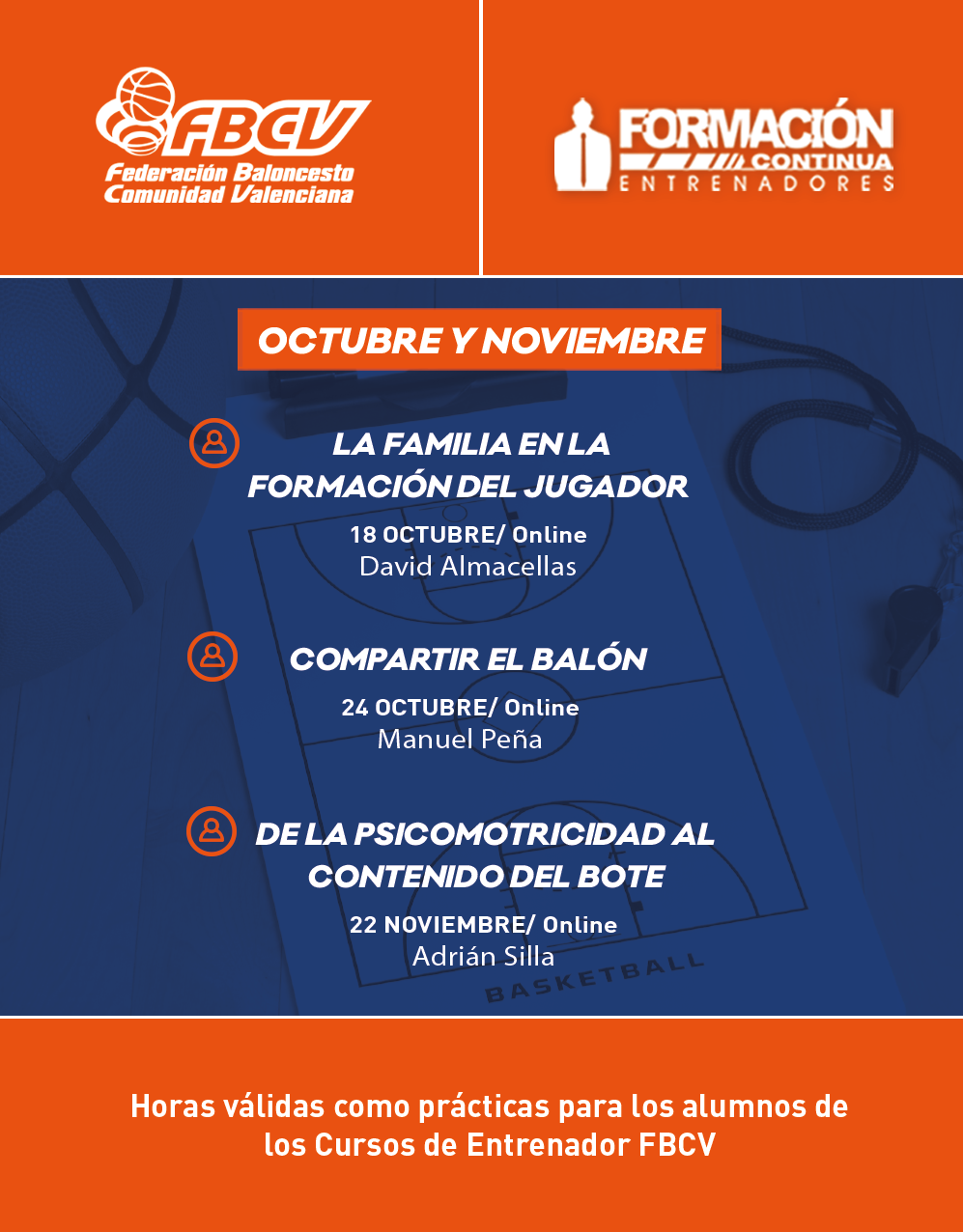 FBCV
Federación Baloncesto
Comunidad Valenciana

FORMACIÓN
CONTINUA
ENTRENADORES

OCTUBRE Y NOVIEMBRE

LA FAMILIA EN LA FORMACIÓN DEL JUGADOR
18 OCTUBRE/ Online
David Almacellas

COMPARTIR EL BALÓN
24 OCTUBRE/ Online
Manuel Peña

DE LA PSICOMOTRICIDAD AL CONTENIDO DEL BOTE
22 NOVIEMBRE/ Online
Adrián Silla

BASKETBALL

Horas válidas como prácticas para los alumnos de los Cursos de Entrenador FBCV